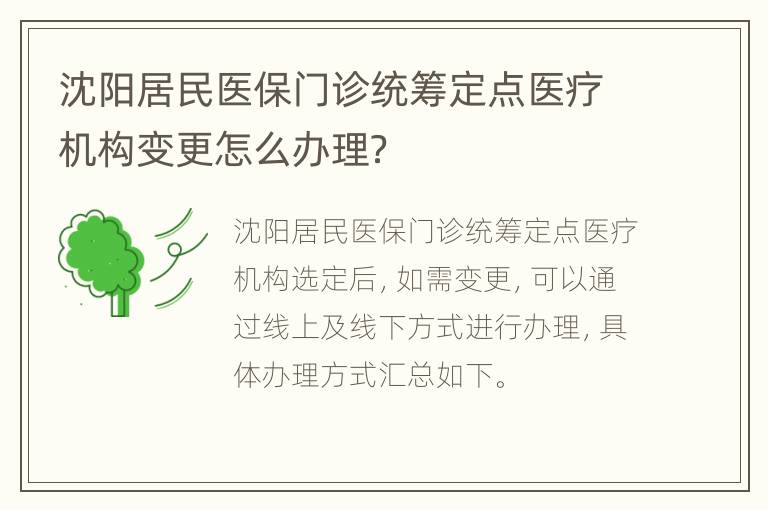 沈阳居民医保门诊统筹定点医疗机构变更怎么办理?

沈阳居民医保门诊统筹定点医疗机构选定后, 如需变更, 可以通过线上及线下方式进行办理, 具体办理方式汇总如下。